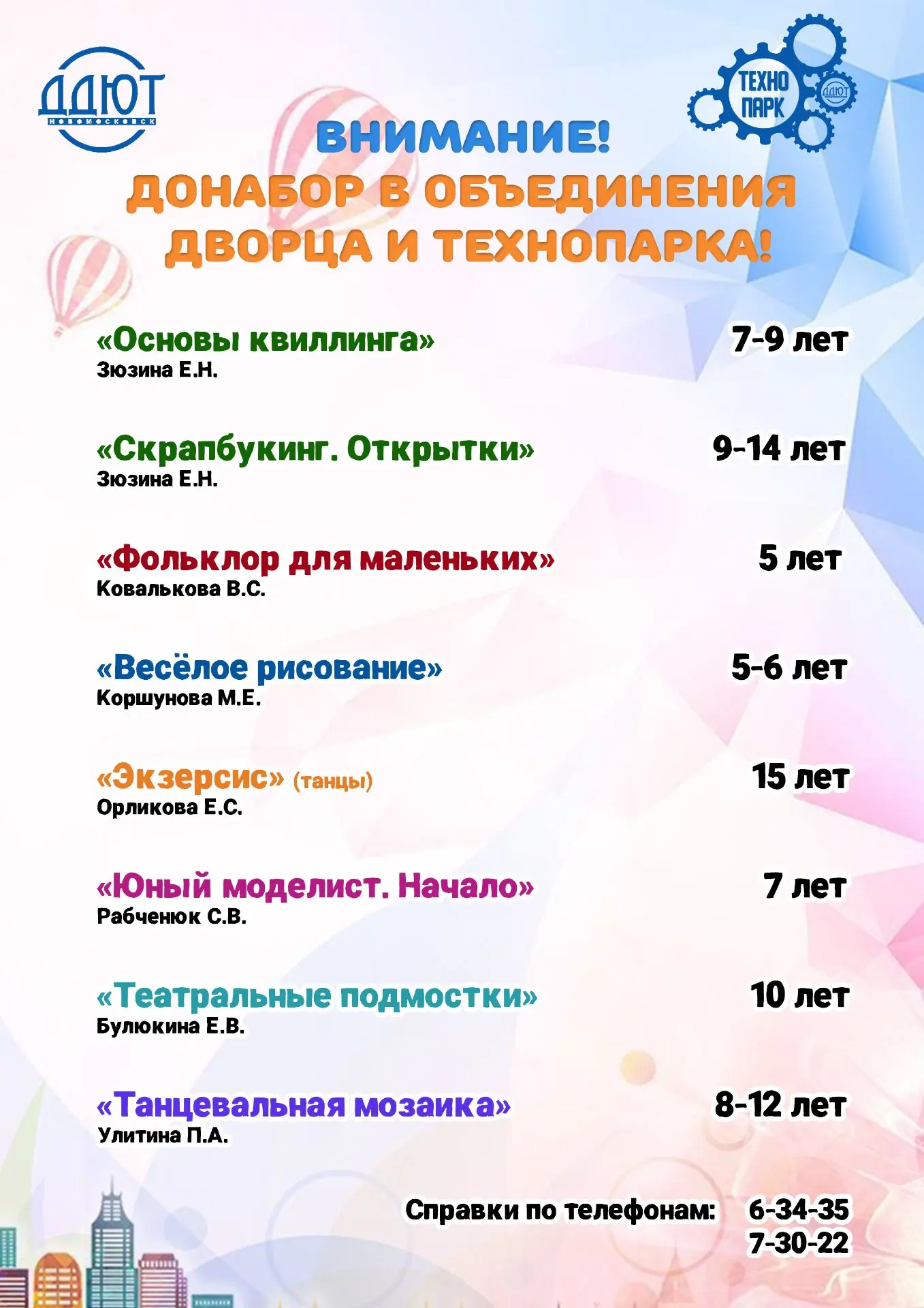 ДДЮТ
НОВОМОСКОВСК

ТЕХНО ПАРК
ДДЮТ

ВНИМАНИЕ!
ДОНАБОР В ОБЪЕДИНЕНИЯ ДВОРЦА И ТЕХНОПАРКА!

«Основы квиллинга» 7-9 лет
Зюзина Е.Н.

«Скрапбукинг. Открытки» 9-14 лет
Зюзина Е.Н.

«Фольклор для маленьких» 5 лет
Ковалькова В.С.

«Весёлое рисование» 5-6 лет
Коршунова М.Е.

«Экзерсис» (танцы) 15 лет
Орликова Е.С.

«Юный моделист. Начало» 7 лет
Рабченюк С.В.

«Театральные подмостки» 10 лет
Булюкина Е.В.

«Танцевальная мозаика» 8-12 лет
Улитина П.А.

Справки по телефонам: 6-34-35
7-30-22